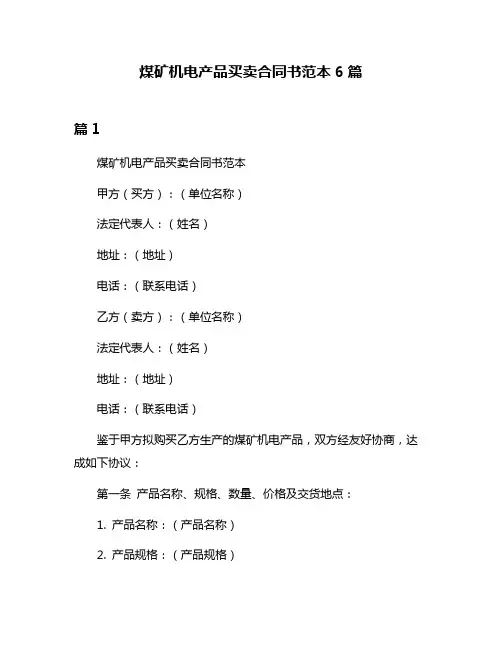 煤矿机电产品买卖合同书范本 6 篇

篇 1

煤矿机电产品买卖合同书范本

甲方（买方）：（单位名称）

法定代表人：（姓名）

地址：（地址）

电话：（联系电话）

乙方（卖方）：（单位名称）

法定代表人：（姓名）

地址：（地址）

电话：（联系电话）

鉴于甲方拟购买乙方生产的煤矿机电产品，双方经友好协商，达成如下协议：

第一条 产品名称、规格、数量、价格及交货地点：

1. 产品名称：（产品名称）

2. 产品规格：（产品规格）